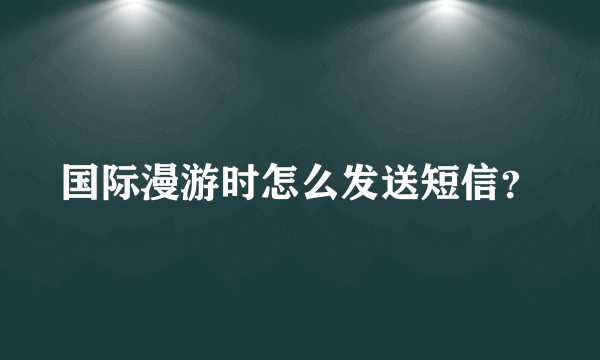 国际漫游时怎么发送短信？